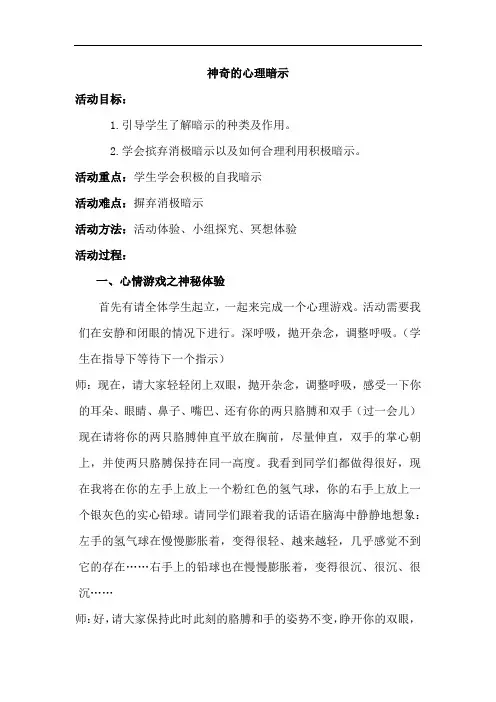 神奇的心理暗示

活动目标：

1.引导学生了解暗示的种类及作用。

2.学会摈弃消极暗示以及如何合理利用积极暗示。

活动重点：学生学会积极的自我暗示

活动难点：摒弃消极暗示

活动方法：活动体验、小组探究、冥想体验

活动过程：

一、心情游戏之神秘体验

首先有请全体学生起立，一起来完成一个心理游戏。活动需要我们在安静和闭眼的情况下进行。深呼吸，抛开杂念，调整呼吸。（学生在指导下等待下一个指示）

师：现在，请大家轻轻闭上双眼，抛开杂念，调整呼吸，感受一下你的耳朵、眼睛、鼻子、嘴巴、还有你的两只胳膊和双手（过一会儿）现在请将你的两只胳膊伸直平放在胸前，尽量伸直，双手的掌心朝上，并使两只胳膊保持在同一高度。我看到同学们都做得很好，现在我将在你的左手上放上一个粉红色的氢气球，你的右手上放上一个银灰色的实心铅球。请同学们跟着我的话语在脑海中静静地想象：左手的氢气球在慢慢膨胀着，变得很轻、越来越轻，几乎感觉不到它的存在……右手上的铅球也在慢慢膨胀着，变得很沉、很沉、很沉……

师：好，请大家保持此时此刻的胳膊和手的姿势不变，睁开你的双眼，